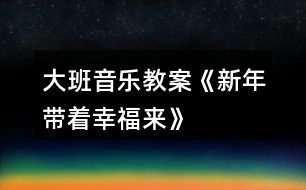 大班音乐教案《新年带着幸福来》